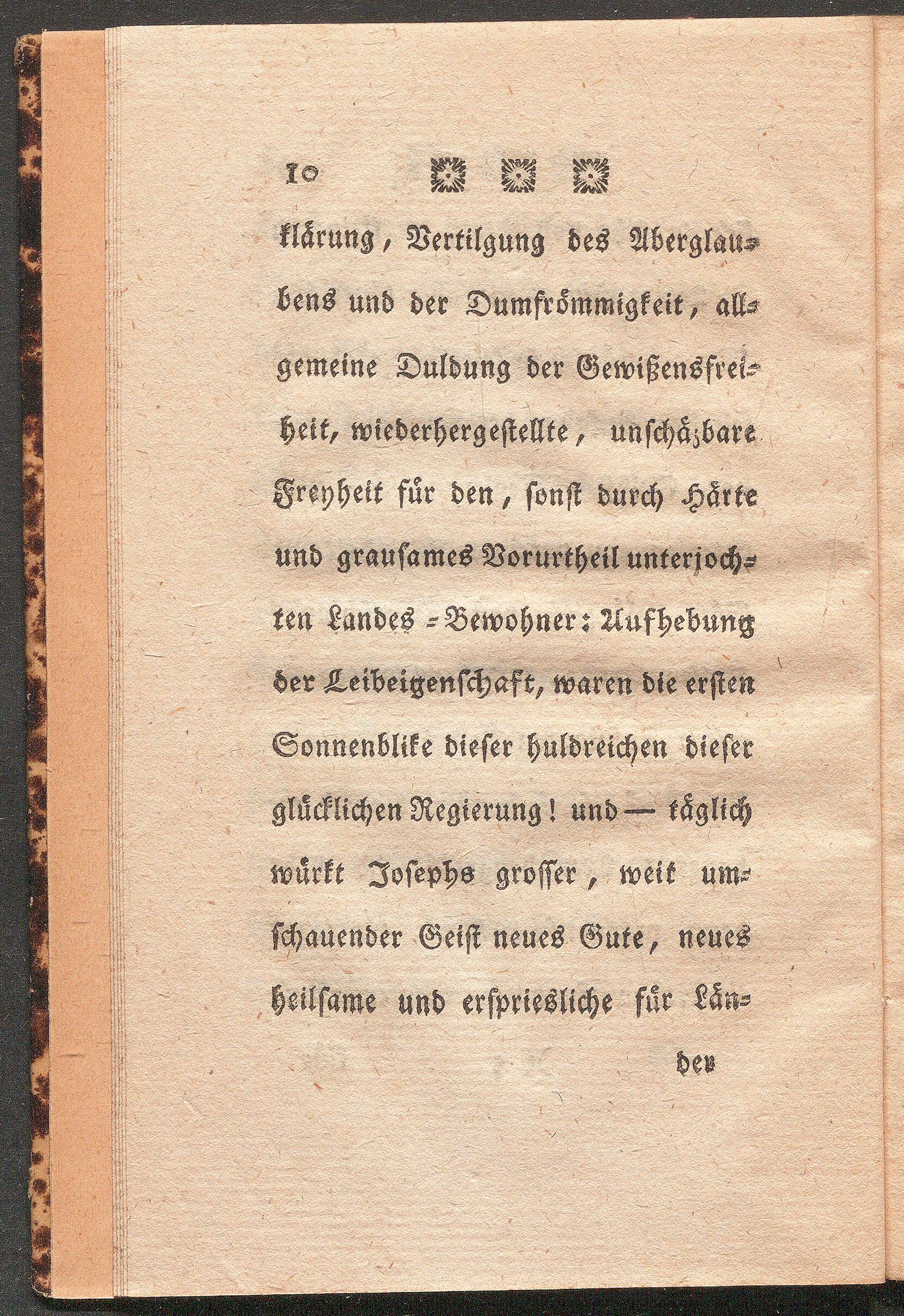 10

klärung, Vertilgung des Aberglaubens und der Dumfrömmigkeit, allgemeine Duldung der Gewißensfreiheit, wiederhergestellte, unschäzbare Freyheit für den, sonst durch Härte und grausames Vorurtheil unterjochten Landes-Bewohner: Aufhebung der Leibeigenschaft, waren die ersten Sonnenblike dieser huldreichen dieser glücklichen Regierung! und — täglich würkt Josephs grosser, weit umschauender Geist neues Gute, neues heilsame und erspriesliche für Län-

der